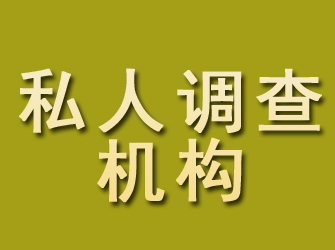 私人调查
机构